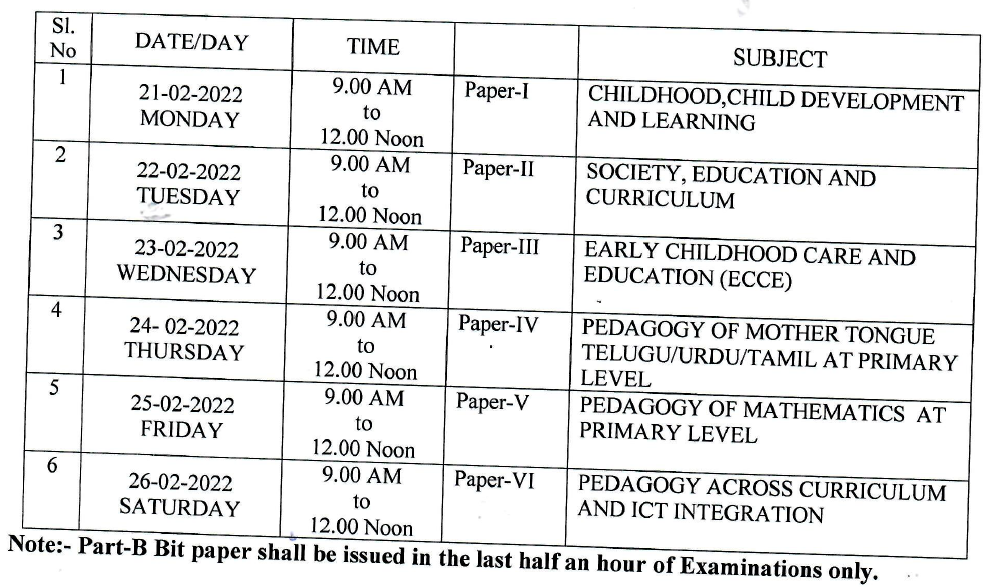 | Sl. No | DATE/DAY | TIME | | SUBJECT |
|---|---|---|---|---|
| 1 | 21-02-2022 MONDAY | 9.00 AM to 12.00 Noon | Paper-I | CHILDHOOD,CHILD DEVELOPMENT AND LEARNING |
| 2 | 22-02-2022 TUESDAY | 9.00 AM to 12.00 Noon | Paper-II | SOCIETY, EDUCATION AND CURRICULUM |
| 3 | 23-02-2022 WEDNESDAY | 9.00 AM to 12.00 Noon | Paper-III | EARLY CHILDHOOD CARE AND EDUCATION (ECCE) |
| 4 | 24- 02-2022 THURSDAY | 9.00 AM to 12.00 Noon | Paper-IV | PEDAGOGY OF MOTHER TONGUE TELUGU/URDU/TAMIL AT PRIMARY LEVEL |
| 5 | 25-02-2022 FRIDAY | 9.00 AM to 12.00 Noon | Paper-V | PEDAGOGY OF MATHEMATICS AT PRIMARY LEVEL |
| 6 | 26-02-2022 SATURDAY | 9.00 AM to 12.00 Noon | Paper-VI | PEDAGOGY ACROSS CURRICULUM AND ICT INTEGRATION |

Note:- Part-B Bit paper shall be issued in the last half an hour of Examinations only.